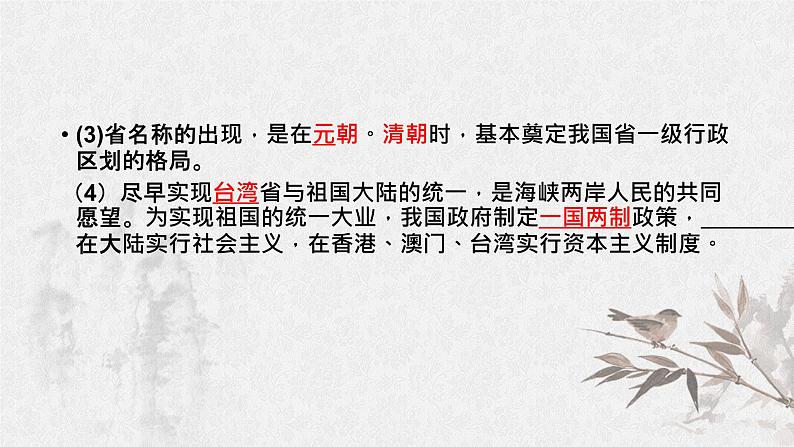 • (3)省名称的出现，是在元朝。清朝时，基本奠定我国省一级行政区划的格局。

（4）尽早实现台湾省与祖国大陆的统一，是海峡两岸人民的共同愿望。为实现祖国的统一大业，我国政府制定一国两制政策，________在大陆实行社会主义，在香港、澳门、台湾实行资本主义制度。